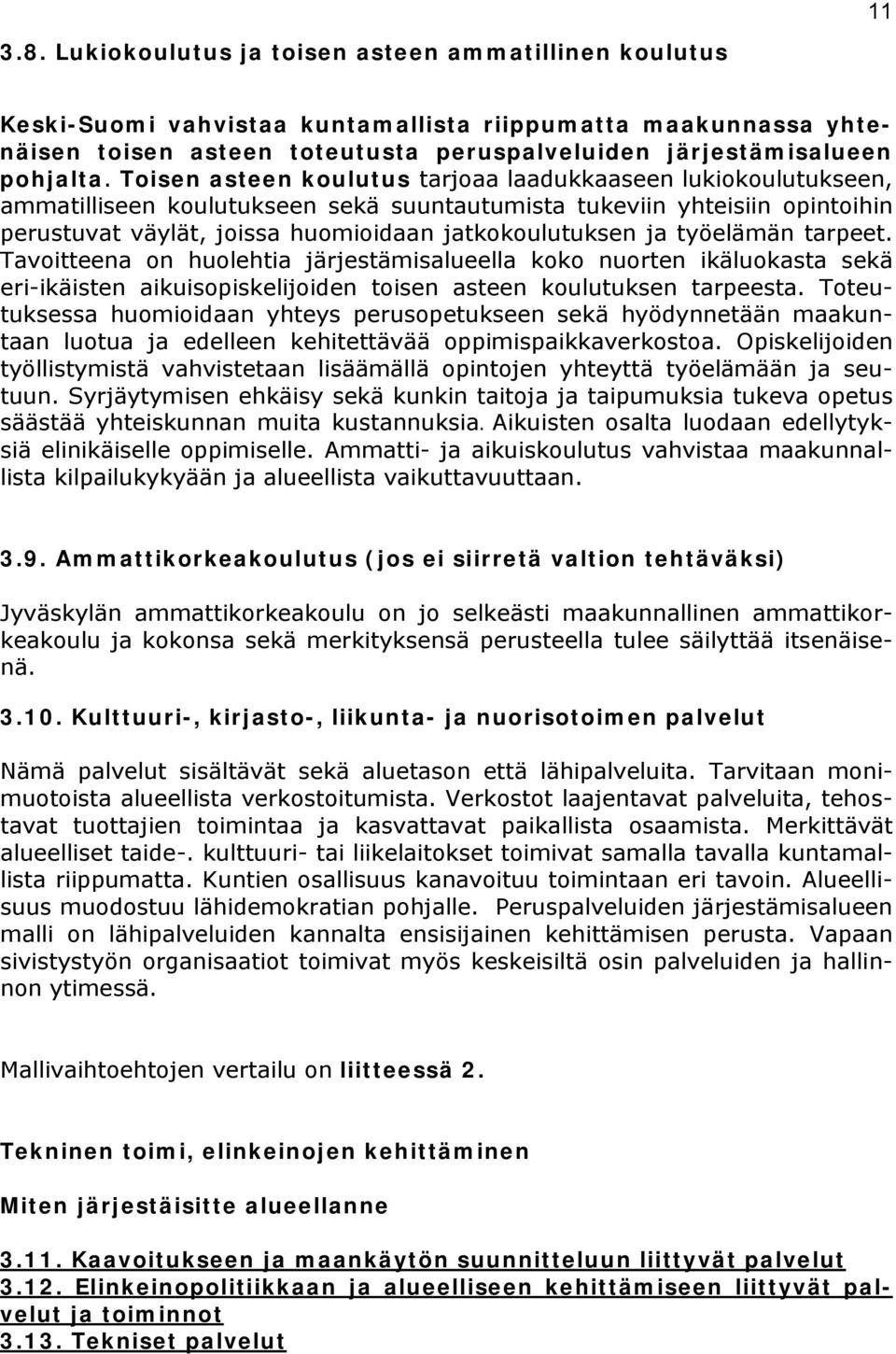 11

3.8. Lukiokoulutus ja toisen asteen ammatillinen koulutus

Keski-Suomi vahvistaa kuntamallista riippumatta maakunnassa yhtenäisen toisen asteen toteutusta peruspalveluiden järjestämisalueen pohjalta. Toisen asteen koulutus tarjoaa laadukkaaseen lukiokoulutukseen, ammatilliseen koulutukseen sekä suuntautumista tukeviin yhteisiin opintoihin perustuvat väylät, joissa huomioidaan jatkokoulutuksen ja työelämän tarpeet. Tavoitteena on huolehtia järjestämisalueella koko nuorten ikäluokasta sekä eri-ikäisten aikuisopiskelijoiden toisen asteen koulutuksen tarpeesta. Toteutuksessa huomioidaan yhteys perusopetukseen sekä hyödynnetään maakuntaan luotua ja edelleen kehitettävää oppimispaikkaverkostoa. Opiskelijoiden työllistymistä vahvistetaan lisäämällä opintojen yhteyttä työelämään ja seutuun. Syrjäytymisen ehkäisy sekä kunkin taitoja ja taipumuksia tukeva opetus säästää yhteiskunnan muita kustannuksia. Aikuisten osalta luodaan edellytyksiä elinikäiselle oppimiselle. Ammatti- ja aikuiskoulutus vahvistaa maakunnallista kilpailukykyään ja alueellista vaikuttavuuttaan.

3.9. Ammattikorkeakoulutus (jos ei siirretä valtion tehtäväksi)

Jyväskylän ammattikorkeakoulu on jo selkeästi maakunnallinen ammattikorkeakoulu ja kokonsa sekä merkityksensä perusteella tulee säilyttää itsenäisenä.

3.10. Kulttuuri-, kirjasto-, liikunta- ja nuorisotoimen palvelut

Nämä palvelut sisältävät sekä aluetason että lähipalveluita. Tarvitaan monimuotoista alueellista verkostoitumista. Verkostot laajentavat palveluita, tehostavat tuottajien toimintaa ja kasvattavat paikallista osaamista. Merkittävät alueelliset taide-. kulttuuri- tai liikelaitokset toimivat samalla tavalla kuntamallista riippumatta. Kuntien osallisuus kanavoituu toimintaan eri tavoin. Alueellisuus muodostuu lähidemokratian pohjalle. Peruspalveluiden järjestämisalueen malli on lähipalveluiden kannalta ensisijainen kehittämisen perusta. Vapaan sivistystyön organisaatiot toimivat myös keskeisiltä osin palveluiden ja hallinnon ytimessä.

Mallivaihtoehtojen vertailu on liitteessä 2.

Tekninen toimi, elinkeinojen kehittäminen

Miten järjestäisitte alueellanne

3.11. Kaavoitukseen ja maankäytön suunnitteluun liittyvät palvelut
3.12. Elinkeinopolitiikkaan ja alueelliseen kehittämiseen liittyvät palvelut ja toiminnot
3.13. Tekniset palvelut